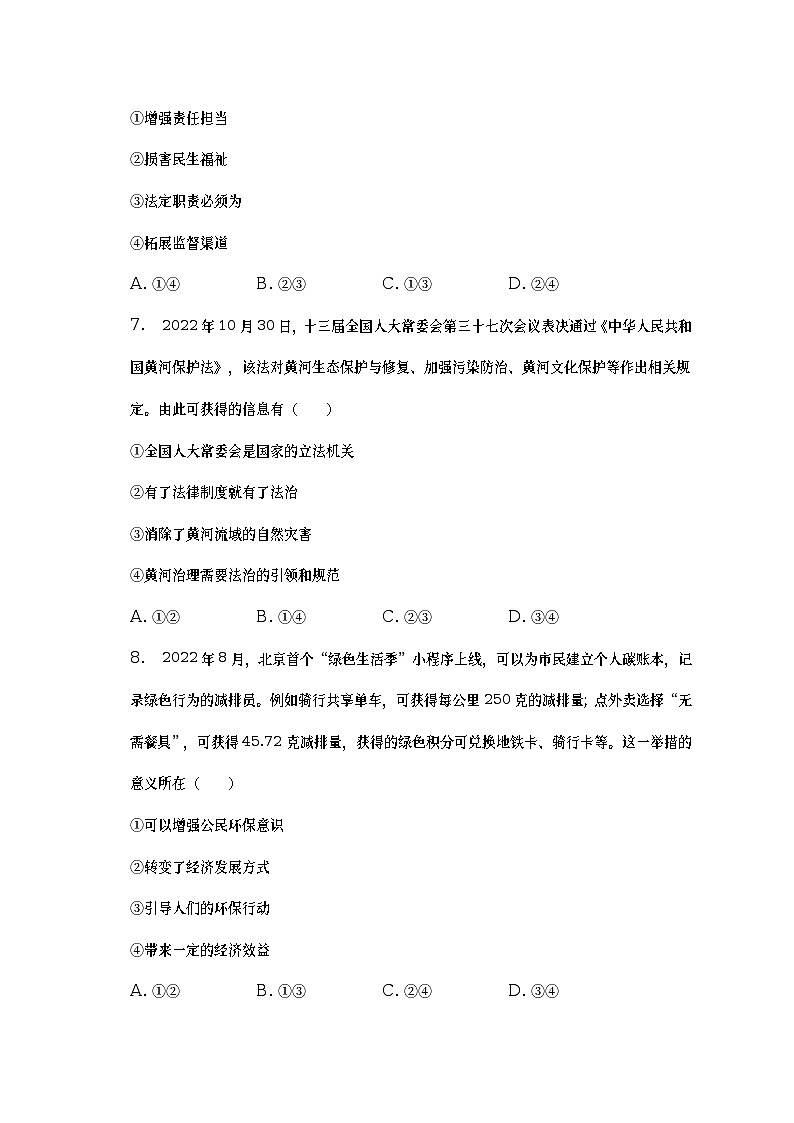 ①增强责任担当

②损害民生福祉

③法定职责必须为

④拓展监督渠道

A. ①④　　B. ②③　　C. ①③　　D. ②④

7. 2022年10月30日，十三届全国人大常委会第三十七次会议表决通过《中华人民共和国黄河保护法》，该法对黄河生态保护与修复、加强污染防治、黄河文化保护等作出相关规定。由此可获得的信息有（　　）

①全国人大常委会是国家的立法机关

②有了法律制度就有了法治

③消除了黄河流域的自然灾害

④黄河治理需要法治的引领和规范

A. ①②　　B. ①④　　C. ②③　　D. ③④

8. 2022年8月，北京首个“绿色生活季”小程序上线，可以为市民建立个人碳账本，记录绿色行为的减排员。例如骑行共享单车，可获得每公里250克的减排量；点外卖选择“无需餐具”，可获得45.72克减排量，获得的绿色积分可兑换地铁卡、骑行卡等。这一举措的意义所在（　　）

①可以增强公民环保意识

②转变了经济发展方式

③引导人们的环保行动

④带来一定的经济效益

A. ①②　　B. ①③　　C. ②④　　D. ③④